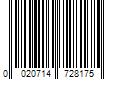 0 020714 728175